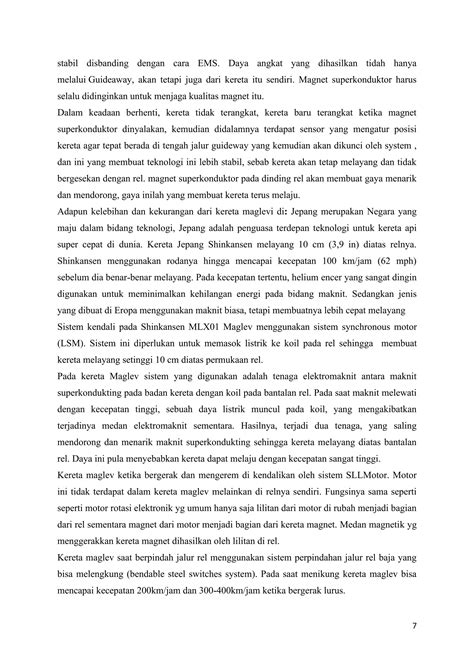 stabil disbanding dengan cara EMS. Daya angkat yang dihasilkan tidah hanya melalui Guideaway, akan tetapi juga dari kereta itu sendiri. Magnet superkonduktor harus selalu didinginkan untuk menjaga kualitas magnet itu.

Dalam keadaan berhenti, kereta tidak terangkat, kereta baru terangkat ketika magnet superkonduktor dinyalakan, kemudian didalamnya terdapat sensor yang mengatur posisi kereta agar tepat berada di tengah jalur guideway yang kemudian akan dikunci oleh system , dan ini yang membuat teknologi ini lebih stabil, sebab kereta akan tetap melayang dan tidak bergesekan dengan rel. magnet superkonduktor pada dinding rel akan membuat gaya menarik dan mendorong, gaya inilah yang membuat kereta terus melaju.

Adapun kelebihan dan kekurangan dari kereta maglevi di: Jepang merupakan Negara yang maju dalam bidang teknologi, Jepang adalah penguasa terdepan teknologi untuk kereta api super cepat di dunia. Kereta Jepang Shinkansen melayang 10 cm (3,9 in) diatas relnya. Shinkansen menggunakan rodanya hingga mencapai kecepatan 100 km/jam (62 mph) sebelum dia benar-benar melayang. Pada kecepatan tertentu, helium encer yang sangat dingin digunakan untuk meminimalkan kehilangan energi pada bidang maknit. Sedangkan jenis yang dibuat di Eropa menggunakan maknit biasa, tetapi membuatnya lebih cepat melayang

Sistem kendali pada Shinkansen MLX01 Maglev menggunakan sistem synchronous motor (LSM). Sistem ini diperlukan untuk memasok listrik ke koil pada rel sehingga membuat kereta melayang setinggi 10 cm diatas permukaan rel.

Pada kereta Maglev sistem yang digunakan adalah tenaga elektromaknit antara maknit superkondukting pada badan kereta dengan koil pada bantalan rel. Pada saat maknit melewati dengan kecepatan tinggi, sebuah daya listrik muncul pada koil, yang mengakibatkan terjadinya medan elektromaknit sementara. Hasilnya, terjadi dua tenaga, yang saling mendorong dan menarik maknit superkondukting sehingga kereta melayang diatas bantalan rel. Daya ini pula menyebabkan kereta dapat melaju dengan kecepatan sangat tinggi.

Kereta maglev ketika bergerak dan mengerem di kendalikan oleh sistem SLLMotor. Motor ini tidak terdapat dalam kereta maglev melainkan di relnya sendiri. Fungsinya sama seperti seperti motor rotasi elektronik yg umum hanya saja lilitan dari motor di rubah menjadi bagian dari rel sementara magnet dari motor menjadi bagian dari kereta magnet. Medan magnetik yg menggerakkan kereta magnet dihasilkan oleh lilitan di rel.

Kereta maglev saat berpindah jalur rel menggunakan sistem perpindahan jalur rel baja yang bisa melengkung (bendable steel switches system). Pada saat menikung kereta maglev bisa mencapai kecepatan 200km/jam dan 300-400km/jam ketika bergerak lurus.

7